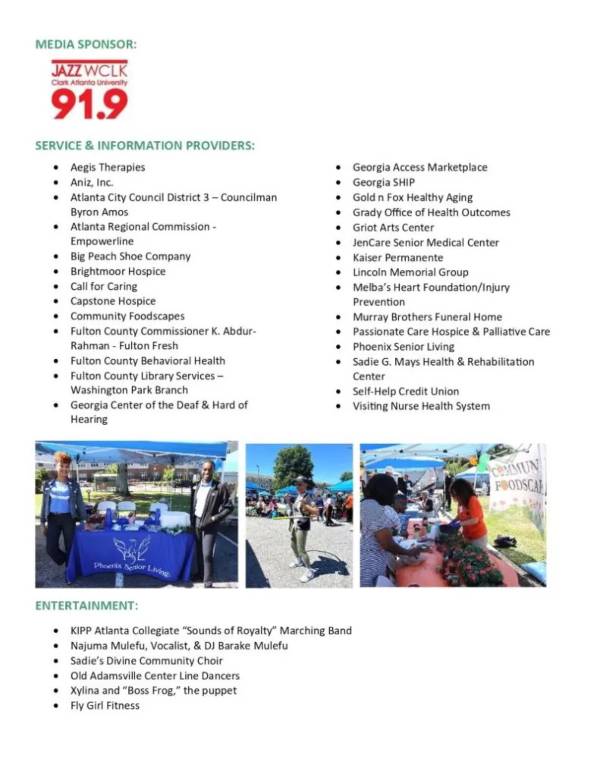 MEDIA SPONSOR:

JAZZ WCLK
Clark Atlanta University
91.9

SERVICE & INFORMATION PROVIDERS:

- Aegis Therapies
- Aniz, Inc.
- Atlanta City Council District 3 – Councilman Byron Amos
- Atlanta Regional Commission - Empowerline
- Big Peach Shoe Company
- Brightmoor Hospice
- Call for Caring
- Capstone Hospice
- Community Foodscapes
- Fulton County Commissioner K. Abdur-Rahman - Fulton Fresh
- Fulton County Behavioral Health
- Fulton County Library Services – Washington Park Branch
- Georgia Center of the Deaf & Hard of Hearing

- Georgia Access Marketplace
- Georgia SHIP
- Gold n Fox Healthy Aging
- Grady Office of Health Outcomes
- Griot Arts Center
- JenCare Senior Medical Center
- Kaiser Permanente
- Lincoln Memorial Group
- Melba's Heart Foundation/Injury Prevention
- Murray Brothers Funeral Home
- Passionate Care Hospice & Palliative Care
- Phoenix Senior Living
- Sadie G. Mays Health & Rehabilitation Center
- Self-Help Credit Union
- Visiting Nurse Health System

PSL
Phoenix Senior Living

COMMUN
FOODSCA

ENTERTAINMENT:

- KIPP Atlanta Collegiate "Sounds of Royalty" Marching Band
- Najuma Mulefu, Vocalist, & DJ Barake Mulefu
- Sadie's Divine Community Choir
- Old Adamsville Center Line Dancers
- Xylina and "Boss Frog," the puppet
- Fly Girl Fitness